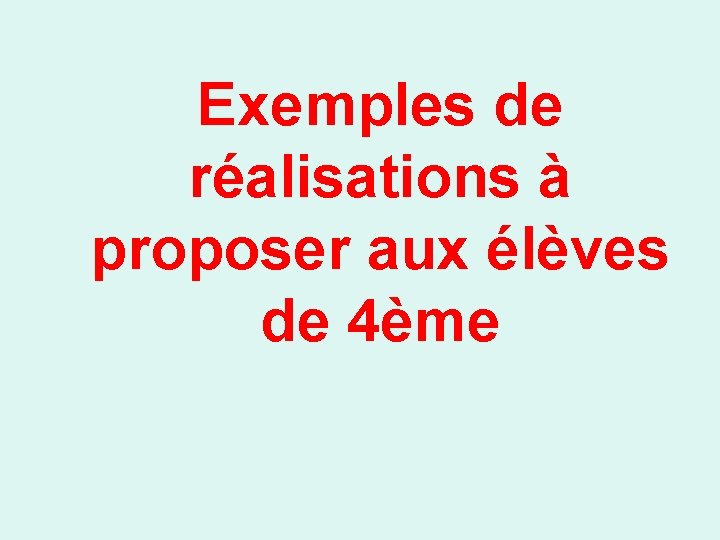 Exemples de réalisations à proposer aux élèves de 4ème